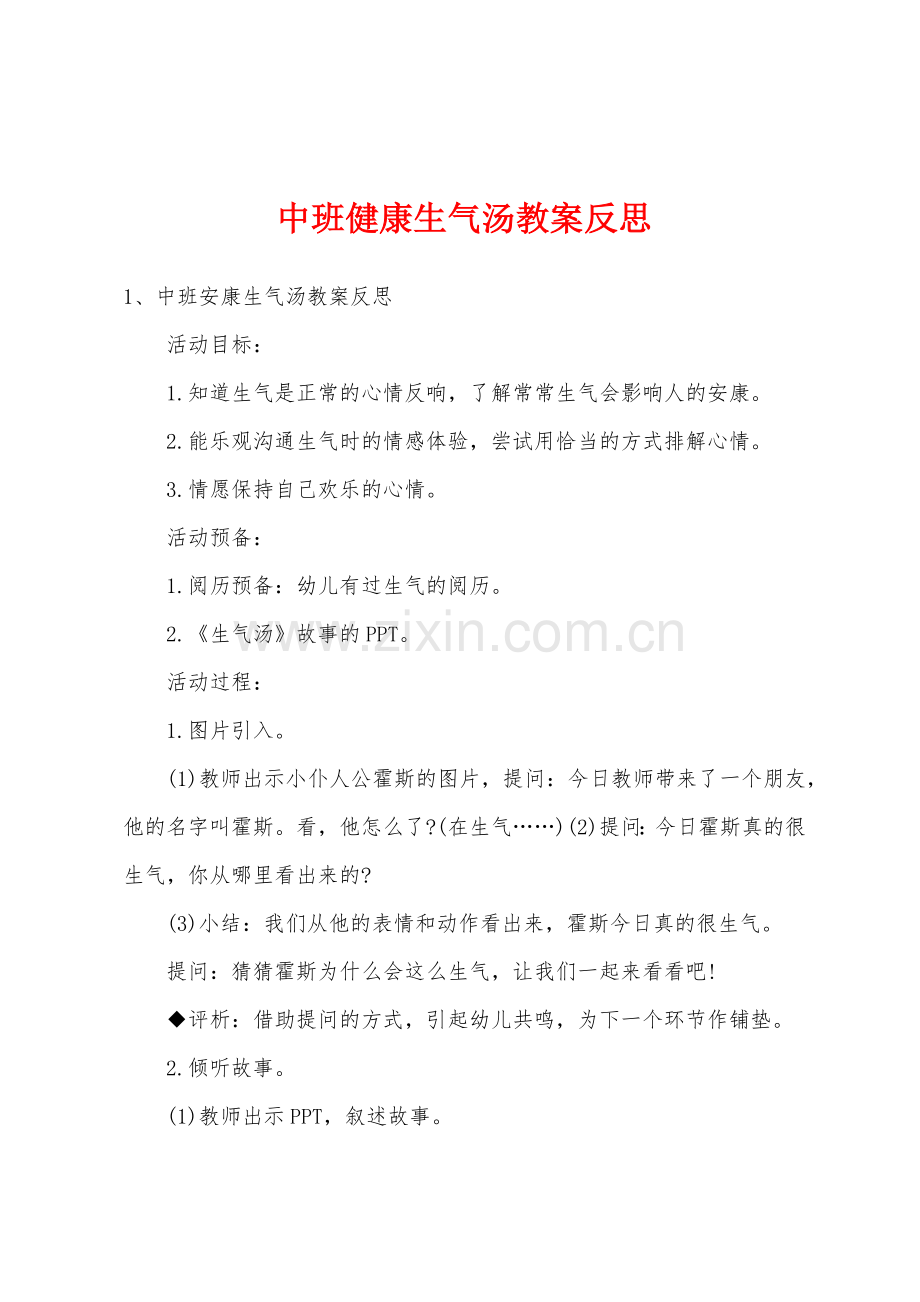 中班健康生气汤教案反思

1、中班安康生气汤教案反思

活动目标：

1.知道生气是正常的心情反响，了解常常生气会影响人的安康。

2.能乐观沟通生气时的情感体验，尝试用恰当的方式排解心情。

3.情愿保持自己欢乐的心情。

活动预备：

1.阅历预备：幼儿有过生气的阅历。

2.《生气汤》故事的PPT。

www.zixin.com.cn

活动过程：

1.图片引入。

(1)教师出示小仆人公霍斯的图片，提问：今日教师带来了一个朋友，他的名字叫霍斯。看，他怎么了?(在生气……)(2)提问：今日霍斯真的很生气，你从哪里看出来的?

(3)小结：我们从他的表情和动作看出来，霍斯今日真的很生气。

提问：猜猜霍斯为什么会这么生气，让我们一起来看看吧!

◆评析：借助提问的方式，引起幼儿共鸣，为下一个环节作铺垫。

2.倾听故事。

(1)教师出示PPT，叙述故事。